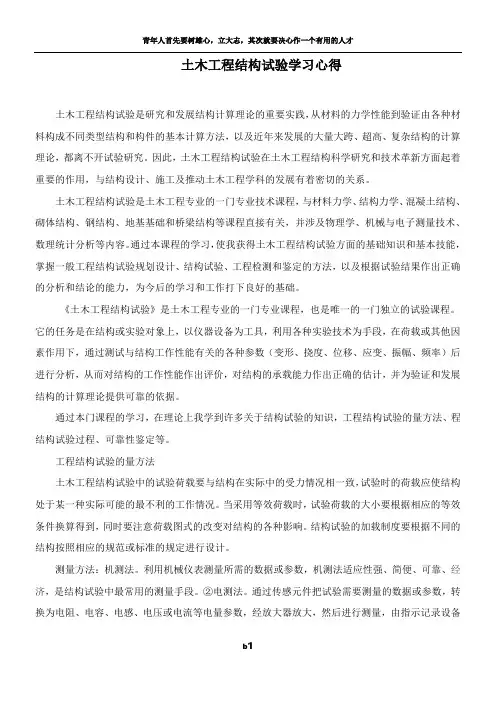 青年人首先要树雄心，立大志，其次就要决心作一个有用的人才

土木工程结构试验学习心得

土木工程结构试验是研究和发展结构计算理论的重要实践，从材料的力学性能到验证由各种材料构成不同类型结构和构件的基本计算方法，以及近年来发展的大量大跨、超高、复杂结构的计算理论，都离不开试验研究。因此，土木工程结构试验在土木工程结构科学研究和技术革新方面起着重要的作用，与结构设计、施工及推动土木工程学科的发展有着密切的关系。

土木工程结构试验是土木工程专业的一门专业技术课程，与材料力学、结构力学、混凝土结构、砌体结构、钢结构、地基基础和桥梁结构等课程直接有关，并涉及物理学、机械与电子测量技术、数理统计分析等内容。通过本课程的学习，使我获得土木工程结构试验方面的基础知识和基本技能，掌握一般工程结构试验规划设计、结构试验、工程检测和鉴定的方法，以及根据试验结果作出正确的分析和结论的能力，为今后的学习和工作打下良好的基础。

《土木工程结构试验》是土木工程专业的一门专业课程，也是唯一的一门独立的试验课程。它的任务是在结构或实验对象上，以仪器设备为工具，利用各种实验技术为手段，在荷载或其他因素作用下，通过测试与结构工作性能有关的各种参数（变形、挠度、位移、应变、振幅、频率）后进行分析，从而对结构的工作性能作出评价，对结构的承载能力作出正确的估计，并为验证和发展结构的计算理论提供可靠的依据。

通过本门课程的学习，在理论上我学到许多关于结构试验的知识，工程结构试验的量方法、程结构试验过程、可靠性鉴定等。

工程结构试验的量方法

土木工程结构试验中的试验荷载要与结构在实际中的受力情况相一致，试验时的荷载应使结构处于某一种实际可能的最不利的工作情况。当采用等效荷载时，试验荷载的大小要根据相应的等效条件换算得到，同时要注意荷载图式的改变对结构的各种影响。结构试验的加载制度要根据不同的结构按照相应的规范或标准的规定进行设计。

测量方法：机测法。利用机械仪表测量所需的数据或参数，机测法适应性强、简便、可靠、经济，是结构试验中最常用的测量手段。②电测法。通过传感元件把试验需要测量的数据或参数，转换为电阻、电容、电感、电压或电流等电量参数，经放大器放大，然后进行测量，由指示记录设备

b1